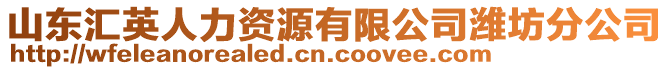 山东汇英人力资源有限公司潍坊分公司
http://wfeleanorealed.cn.coovee.com